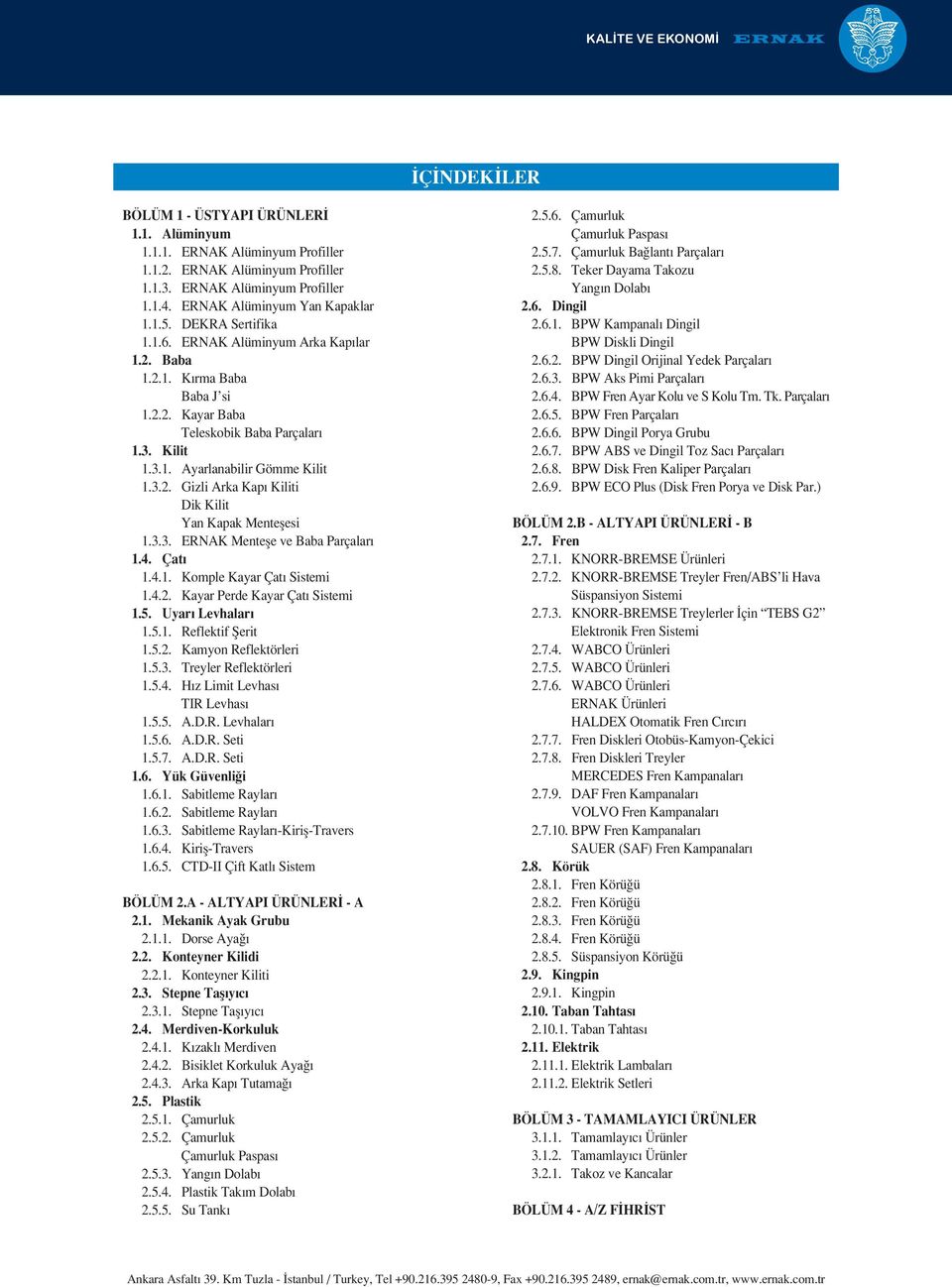 KALİTE VE EKONOMİ ERNAK

İÇİNDEKİLER

BÖLÜM 1 - ÜSTYAPI ÜRÜNLERİ
1.1. Alüminyum
1.1.1. ERNAK Alüminyum Profiller
1.1.2. ERNAK Alüminyum Profiller
1.1.3. ERNAK Alüminyum Profiller
1.1.4. ERNAK Alüminyum Yan Kapaklar
1.1.5. DEKRA Sertifika
1.1.6. ERNAK Alüminyum Arka Kapılar
1.2. Baba
1.2.1. Kırma Baba
Baba J'si
1.2.2. Kayar Baba
Teleskobik Baba Parçaları
1.3. Kilit
1.3.1. Ayarlanabilir Gömme Kilit
1.3.2. Gizli Arka Kapı Kiliti
Dik Kilit
Yan Kapak Menteşesi
1.3.3. ERNAK Menteşe ve Baba Parçaları
1.4. Çatı
1.4.1. Komple Kayar Çatı Sistemi
1.4.2. Kayar Perde Kayar Çatı Sistemi
1.5. Uyarı Levhaları
1.5.1. Reflektif Şerit
1.5.2. Kamyon Reflektörleri
1.5.3. Treyler Reflektörleri
1.5.4. Hız Limit Levhası
TIR Levhası
1.5.5. A.D.R. Levhaları
1.5.6. A.D.R. Seti
1.5.7. A.D.R. Seti
1.6. Yük Güvenliği
1.6.1. Sabitleme Rayları
1.6.2. Sabitleme Rayları
1.6.3. Sabitleme Rayları-Kiriş-Travers
1.6.4. Kiriş-Travers
1.6.5. CTD-II Çift Katlı Sistem

BÖLÜM 2.A - ALTYAPI ÜRÜNLERİ - A
2.1. Mekanik Ayak Grubu
2.1.1. Dorse Ayağı
2.2. Konteyner Kilidi
2.2.1. Konteyner Kiliti
2.3. Stepne Taşıyıcı
2.3.1. Stepne Taşıyıcı
2.4. Merdiven-Korkuluk
2.4.1. Kızaklı Merdiven
2.4.2. Bisiklet Korkuluk Ayağı
2.4.3. Arka Kapı Tutamağı
2.5. Plastik
2.5.1. Çamurluk
2.5.2. Çamurluk
Çamurluk Paspası
2.5.3. Yangın Dolabı
2.5.4. Plastik Takım Dolabı
2.5.5. Su Tankı

2.5.6. Çamurluk
Çamurluk Paspası
2.5.7. Çamurluk Bağlantı Parçaları
2.5.8. Teker Dayama Takozu
Yangın Dolabı
2.6. Dingil
2.6.1. BPW Kampanalı Dingil
BPW Diskli Dingil
2.6.2. BPW Dingil Orijinal Yedek Parçaları
2.6.3. BPW Aks Pimi Parçaları
2.6.4. BPW Fren Ayar Kolu ve S Kolu Tm. Tk. Parçaları
2.6.5. BPW Fren Parçaları
2.6.6. BPW Dingil Porya Grubu
2.6.7. BPW ABS ve Dingil Toz Sacı Parçaları
2.6.8. BPW Disk Fren Kaliper Parçaları
2.6.9. BPW ECO Plus (Disk Fren Porya ve Disk Par.)

BÖLÜM 2.B - ALTYAPI ÜRÜNLERİ - B
2.7. Fren
2.7.1. KNORR-BREMSE Ürünleri
2.7.2. KNORR-BREMSE Treyler Fren/ABS'li Hava Süspansiyon Sistemi
2.7.3. KNORR-BREMSE Treylerler İçin "TEBS G2" Elektronik Fren Sistemi
2.7.4. WABCO Ürünleri
2.7.5. WABCO Ürünleri
2.7.6. WABCO Ürünleri
ERNAK Ürünleri
HALDEX Otomatik Fren Cırcırı
2.7.7. Fren Diskleri Otobüs-Kamyon-Çekici
2.7.8. Fren Diskleri Treyler
MERCEDES Fren Kampanaları
2.7.9. DAF Fren Kampanaları
VOLVO Fren Kampanaları
2.7.10. BPW Fren Kampanaları
SAUER (SAF) Fren Kampanaları
2.8. Körük
2.8.1. Fren Körüğü
2.8.2. Fren Körüğü
2.8.3. Fren Körüğü
2.8.4. Fren Körüğü
2.8.5. Süspansiyon Körüğü
2.9. Kingpin
2.9.1. Kingpin
2.10. Taban Tahtası
2.10.1. Taban Tahtası
2.11. Elektrik
2.11.1. Elektrik Lambaları
2.11.2. Elektrik Setleri

BÖLÜM 3 - TAMAMLAYICI ÜRÜNLER
3.1.1. Tamamlayıcı Ürünler
3.1.2. Tamamlayıcı Ürünler
3.2.1. Takoz ve Kancalar

BÖLÜM 4 - A/Z FİHRİST

Ankara Asfaltı 39. Km Tuzla - İstanbul / Turkey, Tel +90.216.395 2480-9, Fax +90.216.395 2489, ernak@ernak.com.tr, www.ernak.com.tr